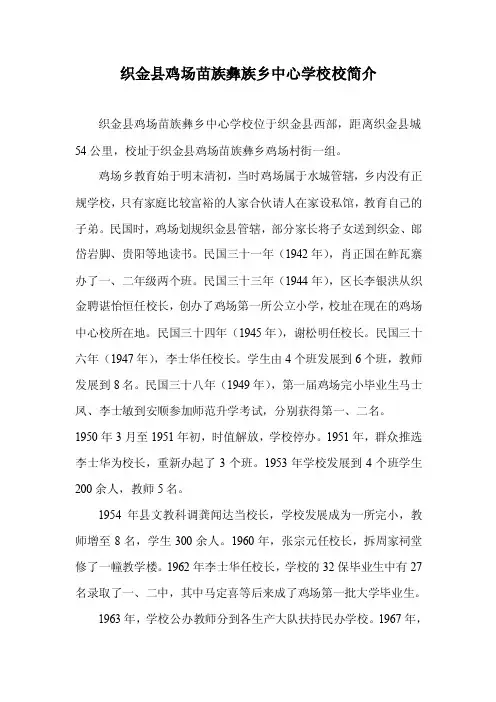 织金县鸡场苗族彝族乡中心学校校简介

织金县鸡场苗族彝乡中心学校位于织金县西部，距离织金县城54公里，校址于织金县鸡场苗族彝乡鸡场村街一组。

鸡场乡教育始于明末清初，当时鸡场属于水城管辖，乡内没有正规学校，只有家庭比较富裕的人家合伙请人在家设私馆，教育自己的子弟。民国时，鸡场划规织金县管辖，部分家长将子女送到织金、郎岱岩脚、贵阳等地读书。民国三十一年（1942年），肖正国在鲊瓦寨办了一、二年级两个班。民国三十三年（1944年），区长李银洪从织金聘谌怡恒任校长，创办了鸡场第一所公立小学，校址在现在的鸡场中心校所在地。民国三十四年（1945年），谢松明任校长。民国三十六年（1947年），李士华任校长。学生由4个班发展到6个班，教师发展到8名。民国三十八年（1949年），第一届鸡场完小毕业生马士凤、李士敏到安顺参加师范升学考试，分别获得第一、二名。

1950年3月至1951年初，时值解放，学校停办。1951年，群众推选李士华为校长，重新办起了3个班。1953年学校发展到4个班学生200余人，教师5名。

1954年县文教科调龚闻达当校长，学校发展成为一所完小，教师增至8名，学生300余人。1960年，张宗元任校长，拆周家祠堂修了一幢教学楼。1962年李士华任校长，学校的32保毕业生中有27名录取了一、二中，其中马定喜等后来成了鸡场第一批大学毕业生。

1963年，学校公办教师分到各生产大队扶持民办学校。1967年，